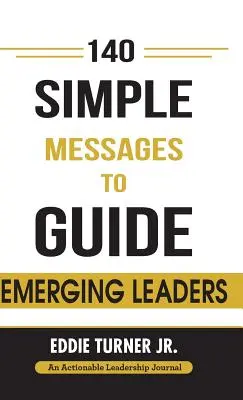 140
SIMPLE
MESSAGES
TO
GUIDE
EMERGING LEADERS

EDDIE TURNER JR.
An Actionable Leadership Journal